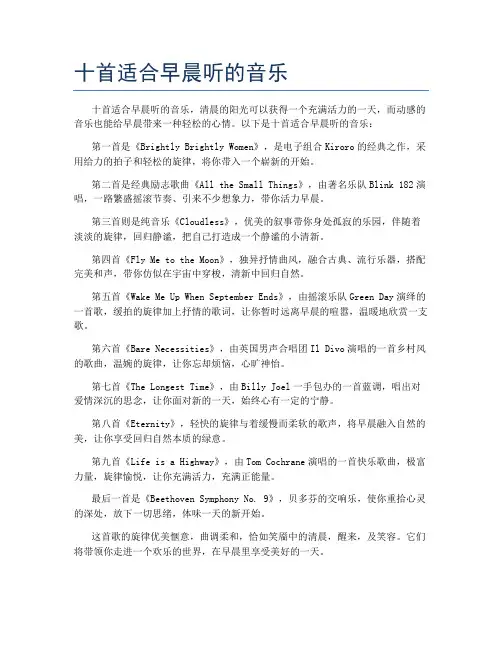 十首适合早晨听的音乐

十首适合早晨听的音乐，清晨的阳光可以获得一个充满活力的一天，而动感的音乐也能给早晨带来一种轻松的心情。以下是十首适合早晨听的音乐：

第一首是《Brightly Brightly Women》，是电子组合 Kiroro 的经典之作，采用给力的拍子和轻松的旋律，将你带入一个崭新的开始。

第二首是经典励志歌曲《All the Small Things》，由著名乐队 Blink 182 演唱，一路繁盛摇滚节奏、引来不少想象力，带你活力早晨。

第三首则是纯音乐《Cloudless》，优美的叙事带你身处孤寂的乐园，伴随着淡淡的旋律，回归静谧，把自己打造成一个静谧的小清新。

第四首《Fly Me to the Moon》，独异抒情曲风，融合古典、流行乐器，搭配完美和声，带你仿似在宇宙中穿梭，清新中回归自然。

第五首《Wake Me Up When September Ends》，由摇滚乐队 Green Day 演绎的一首歌，缓拍的旋律加上抒情的歌词，让你暂时远离早晨的喧嚣，温暖地欣赏一支歌。

第六首《Bare Necessities》，由英国男声合唱团 Il Divo 演唱的一首乡村风的歌曲，温婉的旋律，让你忘却烦恼，心旷神怡。

第七首《The Longest Time》，由 Billy Joel 一手包办的一首蓝调，唱出对爱情深沉的思念，让你面对新的一天，始终心有一定的宁静。

第八首《Eternity》，轻快的旋律与着缓慢而柔软的歌声，将早晨融入自然的美，让你享受回归自然本质的绿意。

第九首《Life is a Highway》，由 Tom Cochrane 演唱的一首快乐歌曲，极富力量，旋律愉悦，让你充满活力，充满正能量。

最后一首是《Beethoven Symphony No. 9》，贝多芬的交响乐，使你重拾心灵的深处，放下一切思绪，体味一天的新开始。

这首歌的旋律优美惬意，曲调柔和，恰如笑靥中的清晨，醒来，及笑容。它们将带领你走进一个欢乐的世界，在早晨里享受美好的一天。